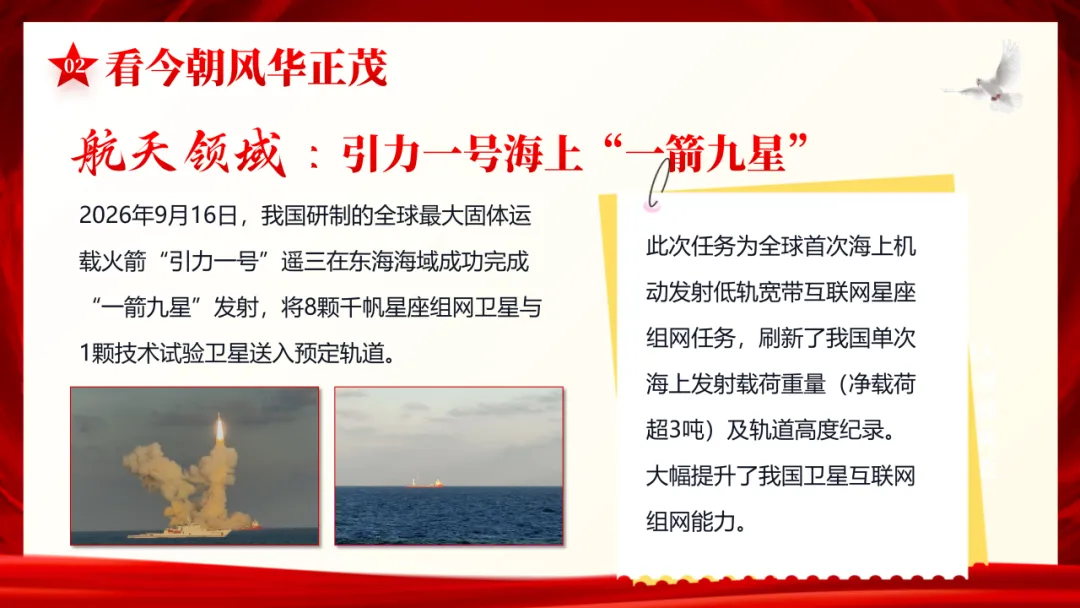 02

看今朝风华正茂

航天领域：引力一号海上“一箭九星”

2026年9月16日，我国研制的全球最大固体运载火箭“引力一号”遥三在东海海域成功完成“一箭九星”发射，将8颗千帆星座组网卫星与1颗技术试验卫星送入预定轨道。

此次任务为全球首次海上机动发射低轨宽带互联网星座组网任务，刷新了我国单次海上发射载荷重量（净载荷超3吨）及轨道高度纪录。大幅提升了我国卫星互联网组网能力。